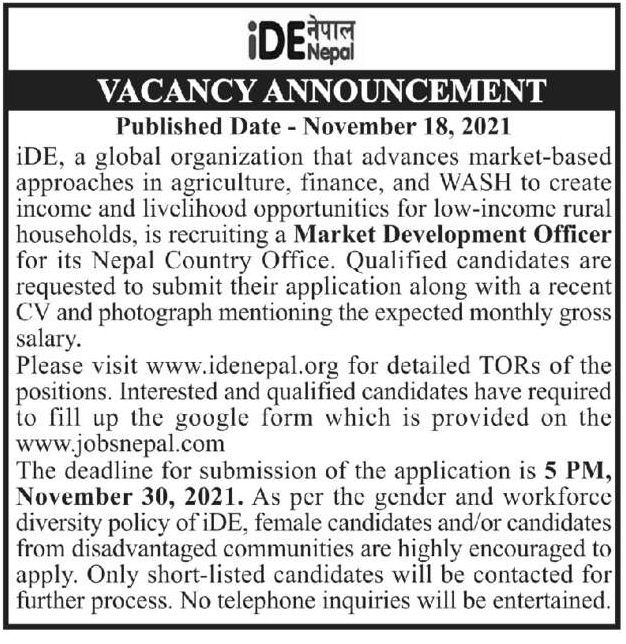 iDE नेपाल Nepal

VACANCY ANNOUNCEMENT

Published Date - November 18, 2021

iDE, a global organization that advances market-based approaches in agriculture, finance, and WASH to create income and livelihood opportunities for low-income rural households, is recruiting a Market Development Officer for its Nepal Country Office. Qualified candidates are requested to submit their application along with a recent CV and photograph mentioning the expected monthly gross salary.

Please visit www.idenepal.org for detailed TORs of the positions. Interested and qualified candidates have required to fill up the google form which is provided on the www.jobsnepal.com

The deadline for submission of the application is 5 PM, November 30, 2021. As per the gender and workforce diversity policy of iDE, female candidates and/or candidates from disadvantaged communities are highly encouraged to apply. Only short-listed candidates will be contacted for further process. No telephone inquiries will be entertained.